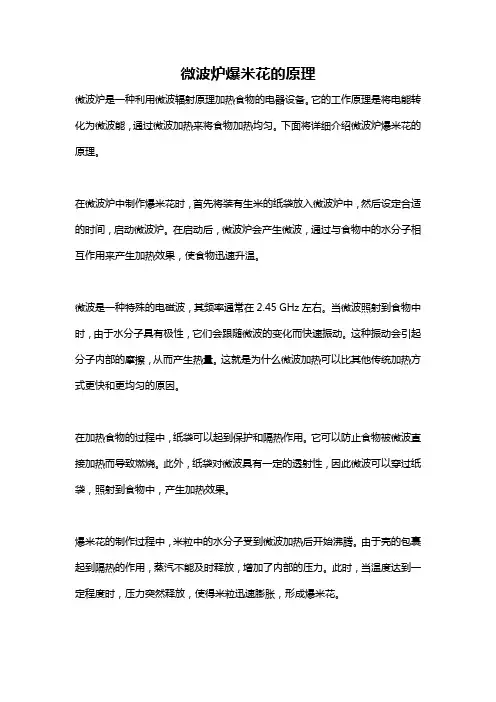 微波炉爆米花的原理

微波炉是一种利用微波辐射原理加热食物的电器设备。它的工作原理是将电能转化为微波能，通过微波加热来将食物加热均匀。下面将详细介绍微波炉爆米花的原理。

在微波炉中制作爆米花时，首先将装有生米的纸袋放入微波炉中，然后设定合适的时间，启动微波炉。在启动后，微波炉会产生微波，通过与食物中的水分子相互作用来产生加热效果，使食物迅速升温。

微波是一种特殊的电磁波，其频率通常在 2.45 GHz 左右。当微波照射到食物中时，由于水分子具有极性，它们会跟随微波的变化而快速振动。这种振动会引起分子内部的摩擦，从而产生热量。这就是为什么微波加热可以比其他传统加热方式更快和更均匀的原因。

在加热食物的过程中，纸袋可以起到保护和隔热作用。它可以防止食物被微波直接加热而导致燃烧。此外，纸袋对微波具有一定的透射性，因此微波可以穿过纸袋，照射到食物中，产生加热效果。

爆米花的制作过程中，米粒中的水分子受到微波加热后开始沸腾。由于壳的包裹起到隔热的作用，蒸汽不能及时释放，增加了内部的压力。此时，当温度达到一定程度时，压力突然释放，使得米粒迅速膨胀，形成爆米花。